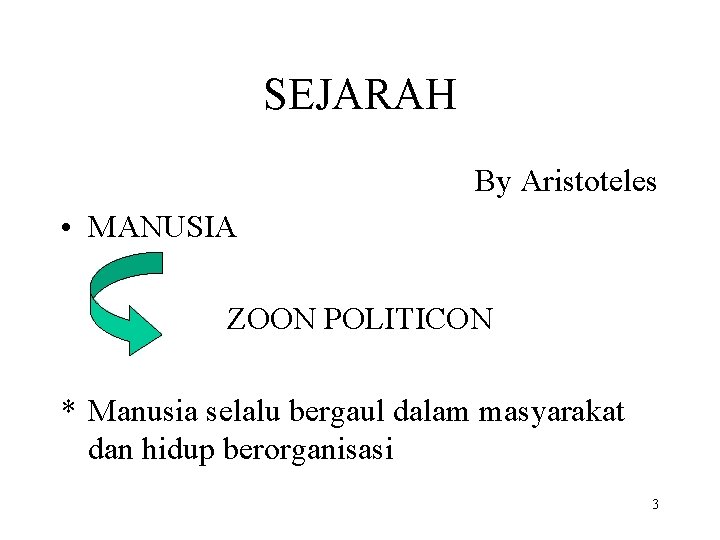 SEJARAH

By Aristoteles

• MANUSIA

ZOON POLITICON

* Manusia selalu bergaul dalam masyarakat dan hidup berorganisasi

3